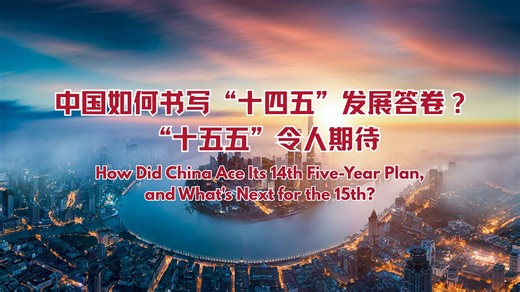 中国如何书写“十四五”发展答卷？
“十五五”令人期待

How Did China Ace Its 14th Five-Year Plan, and What's Next for the 15th?